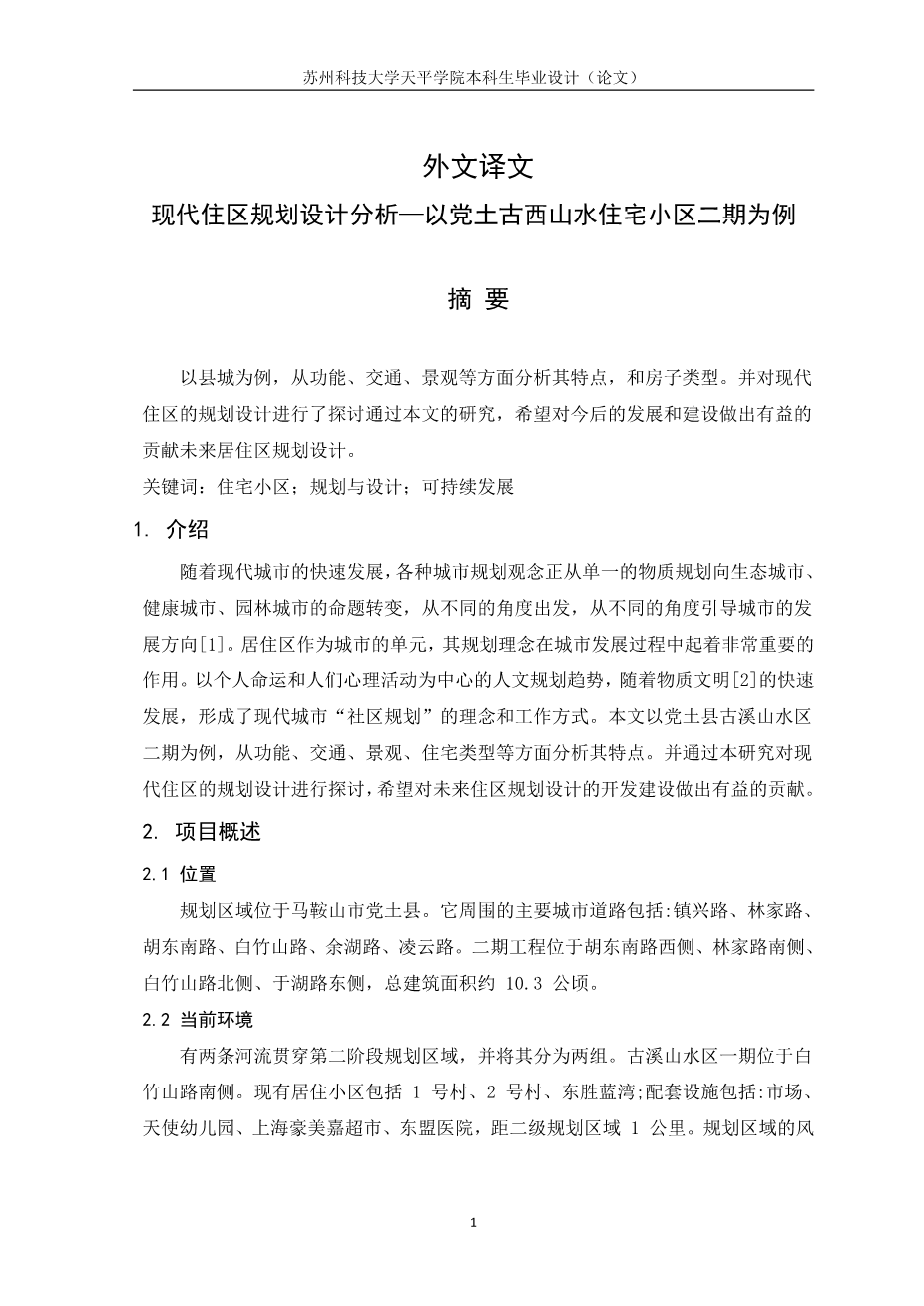 苏州科技大学天平学院本科生毕业设计（论文）

外文译文

现代住区规划设计分析—以党土古西山水住宅小区二期为例

摘 要

以县城为例，从功能、交通、景观等方面分析其特点，和房子类型。并对现代住区的规划设计进行了探讨通过本文的研究，希望对今后的发展和建设做出有益的贡献未来居住区规划设计。

关键词：住宅小区；规划与设计；可持续发展

1. 介绍

随着现代城市的快速发展，各种城市规划观念正从单一的物质规划向生态城市、健康城市、园林城市的命题转变，从不同的角度出发，从不同的角度引导城市的发展方向[1]。居住区作为城市的单元，其规划理念在城市发展过程中起着非常重要的作用。以个人命运和人们心理活动为中心的人文规划趋势，随着物质文明[2]的快速发展，形成了现代城市“社区规划”的理念和工作方式。本文以党土县古溪山水区二期为例，从功能、交通、景观、住宅类型等方面分析其特点。并通过本研究对现代住区的规划设计进行探讨，希望对未来住区规划设计的开发建设做出有益的贡献。

2. 项目概述

2.1 位置

规划区域位于马鞍山市党土县。它周围的主要城市道路包括:镇兴路、林家路、胡东南路、白竹山路、余湖路、凌云路。二期工程位于胡东南路西侧、林家路南侧、白竹山路北侧、于湖路东侧，总建筑面积约 10.3 公顷。

2.2 当前环境

有两条河流贯穿第二阶段规划区域，并将其分为两组。古溪山水区一期位于白竹山路南侧。现有居住小区包括 1 号村、2 号村、东胜蓝湾;配套设施包括:市场、天使幼儿园、上海豪美嘉超市、东盟医院，距二级规划区域 1 公里。规划区域的风

1